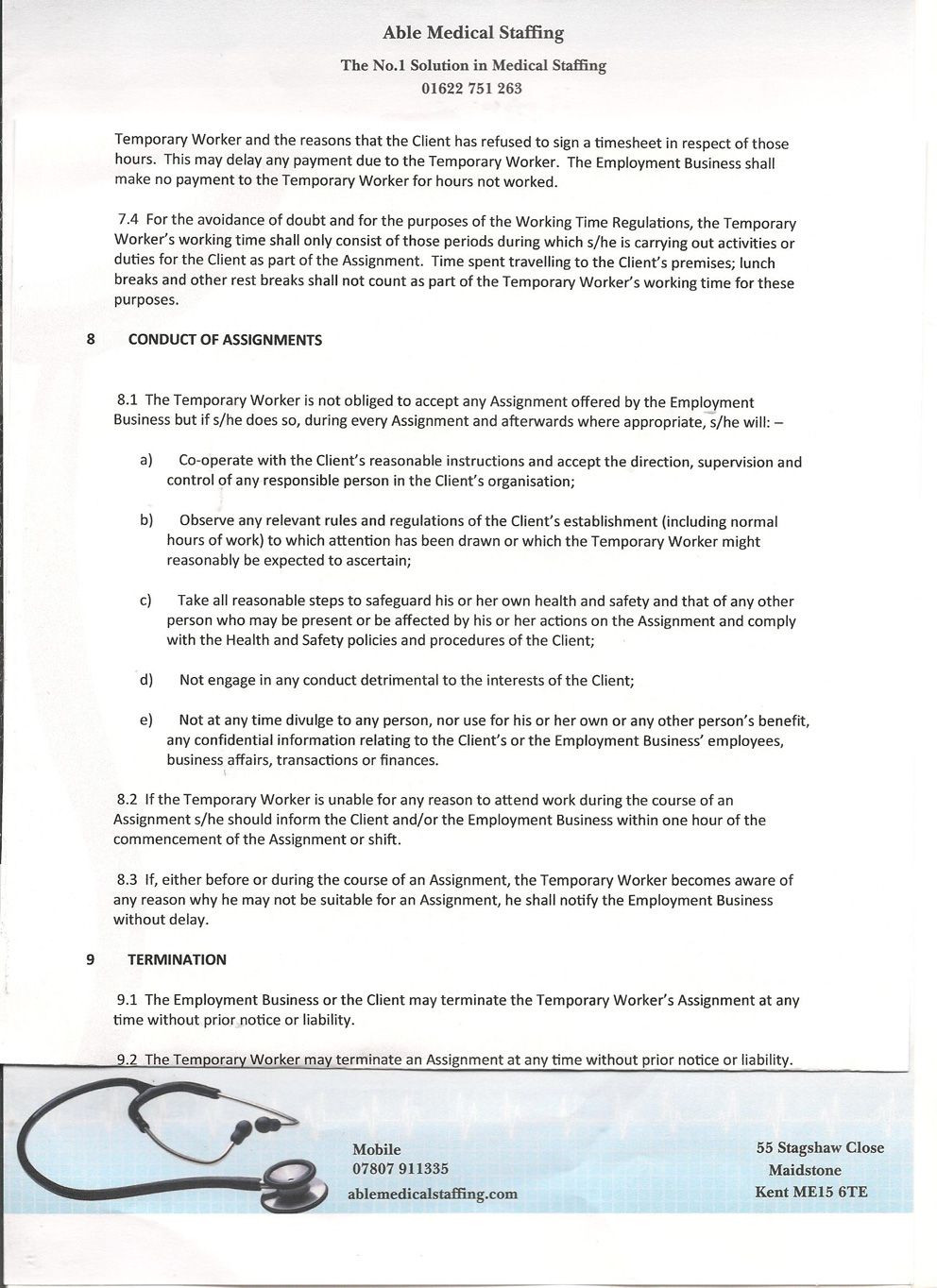 Able Medical Staffing

The No.1 Solution in Medical Staffing
01622 751 263

Temporary Worker and the reasons that the Client has refused to sign a timesheet in respect of those hours. This may delay any payment due to the Temporary Worker. The Employment Business shall make no payment to the Temporary Worker for hours not worked.

7.4 For the avoidance of doubt and for the purposes of the Working Time Regulations, the Temporary Worker's working time shall only consist of those periods during which s/he is carrying out activities or duties for the Client as part of the Assignment. Time spent travelling to the Client's premises; lunch breaks and other rest breaks shall not count as part of the Temporary Worker's working time for these purposes.

8 CONDUCT OF ASSIGNMENTS

8.1 The Temporary Worker is not obliged to accept any Assignment offered by the Employment Business but if s/he does so, during every Assignment and afterwards where appropriate, s/he will: –

a) Co-operate with the Client's reasonable instructions and accept the direction, supervision and control of any responsible person in the Client's organisation;

b) Observe any relevant rules and regulations of the Client's establishment (including normal hours of work) to which attention has been drawn or which the Temporary Worker might reasonably be expected to ascertain;

c) Take all reasonable steps to safeguard his or her own health and safety and that of any other person who may be present or be affected by his or her actions on the Assignment and comply with the Health and Safety policies and procedures of the Client;

d) Not engage in any conduct detrimental to the interests of the Client;

e) Not at any time divulge to any person, nor use for his or her own or any other person's benefit, any confidential information relating to the Client's or the Employment Business' employees, business affairs, transactions or finances.

8.2 If the Temporary Worker is unable for any reason to attend work during the course of an Assignment s/he should inform the Client and/or the Employment Business within one hour of the commencement of the Assignment or shift.

8.3 If, either before or during the course of an Assignment, the Temporary Worker becomes aware of any reason why he may not be suitable for an Assignment, he shall notify the Employment Business without delay.

9 TERMINATION

9.1 The Employment Business or the Client may terminate the Temporary Worker's Assignment at any time without prior notice or liability.

9.2 The Temporary Worker may terminate an Assignment at any time without prior notice or liability.

Mobile
07807 911335
ablemedicalstaffing.com

55 Stagshaw Close
Maidstone
Kent ME15 6TE